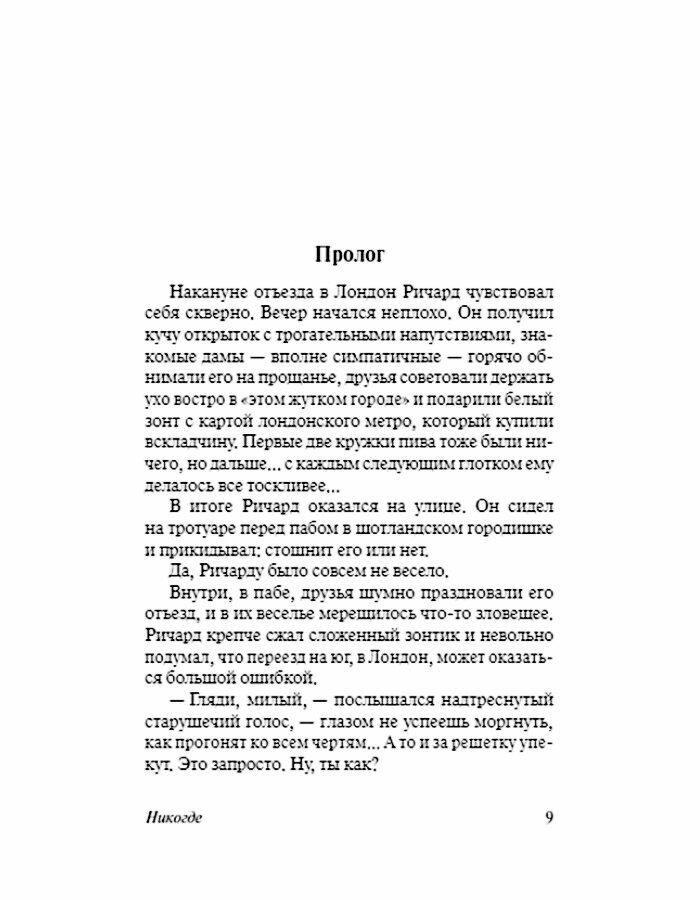 Пролог

Накануне отъезда в Лондон Ричард чувствовал себя скверно. Вечер начался неплохо. Он получил кучу открыток с трогательными напутствиями, знакомые дамы — вполне симпатичные — горячо обнимали его на прощанье, друзья советовали держать ухо востро в «этом жутком городе» и подарили белый зонт с картой лондонского метро, который купили вскладчину. Первые две кружки пива тоже были ничего, но дальше... с каждым следующим глотком ему делалось все тоскливее...

В итоге Ричард оказался на улице. Он сидел на тротуаре перед пабом в шотландском городишке и прикидывал: стошнит его или нет.

Да, Ричарду было совсем не весело.

Внутри, в пабе, друзья шумно праздновали его отъезд, и в их веселье мерещилось что-то зловещее. Ричард крепче сжал сложенный зонтик и невольно подумал, что переезд на юг, в Лондон, может оказаться большой ошибкой.

— Гляди, милый, — послышался надтреснутый старушечий голос, — глазом не успеешь моргнуть, как прогонят ко всем чертям... А то и за решетку упекут. Это запросто. Ну, ты как?

Никогде 9